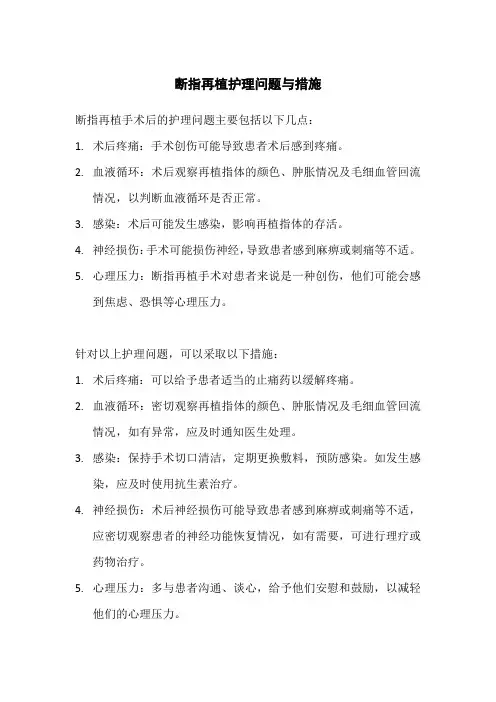 断指再植护理问题与措施

断指再植手术后的护理问题主要包括以下几点：

1. 术后疼痛：手术创伤可能导致患者术后感到疼痛。
2. 血液循环：术后观察再植指体的颜色、肿胀情况及毛细血管回流情况，以判断血液循环是否正常。
3. 感染：术后可能发生感染，影响再植指体的存活。
4. 神经损伤：手术可能损伤神经，导致患者感到麻痹或刺痛等不适。
5. 心理压力：断指再植手术对患者来说是一种创伤，他们可能会感到焦虑、恐惧等心理压力。

针对以上护理问题，可以采取以下措施：

1. 术后疼痛：可以给予患者适当的止痛药以缓解疼痛。
2. 血液循环：密切观察再植指体的颜色、肿胀情况及毛细血管回流情况，如有异常，应及时通知医生处理。
3. 感染：保持手术切口清洁，定期更换敷料，预防感染。如发生感染，应及时使用抗生素治疗。
4. 神经损伤：术后神经损伤可能导致患者感到麻痹或刺痛等不适，应密切观察患者的神经功能恢复情况，如有需要，可进行理疗或药物治疗。
5. 心理压力：多与患者沟通、谈心，给予他们安慰和鼓励，以减轻他们的心理压力。